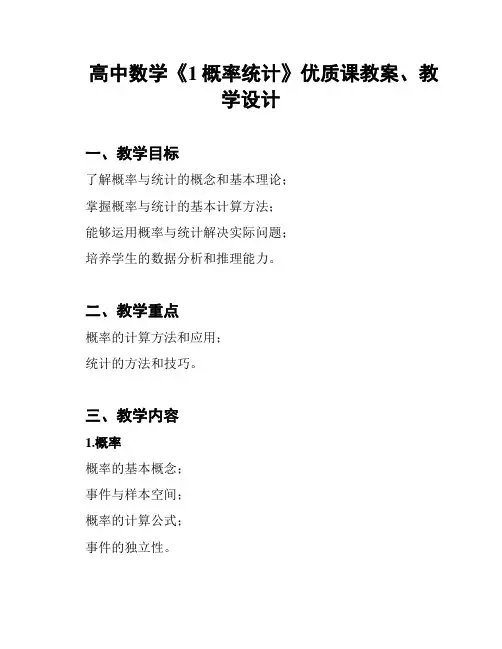 高中数学《1 概率统计》优质课教案、教学设计

一、教学目标

了解概率与统计的概念和基本理论；

掌握概率与统计的基本计算方法；

能够运用概率与统计解决实际问题；

培养学生的数据分析和推理能力。

二、教学重点

概率的计算方法和应用；

统计的方法和技巧。

三、教学内容

1.概率

概率的基本概念；

事件与样本空间；

概率的计算公式；

事件的独立性。